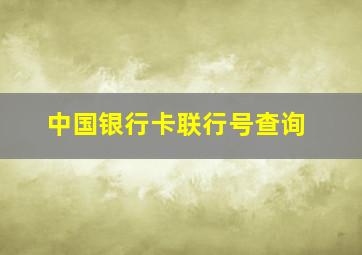 中国银行卡联行号查询